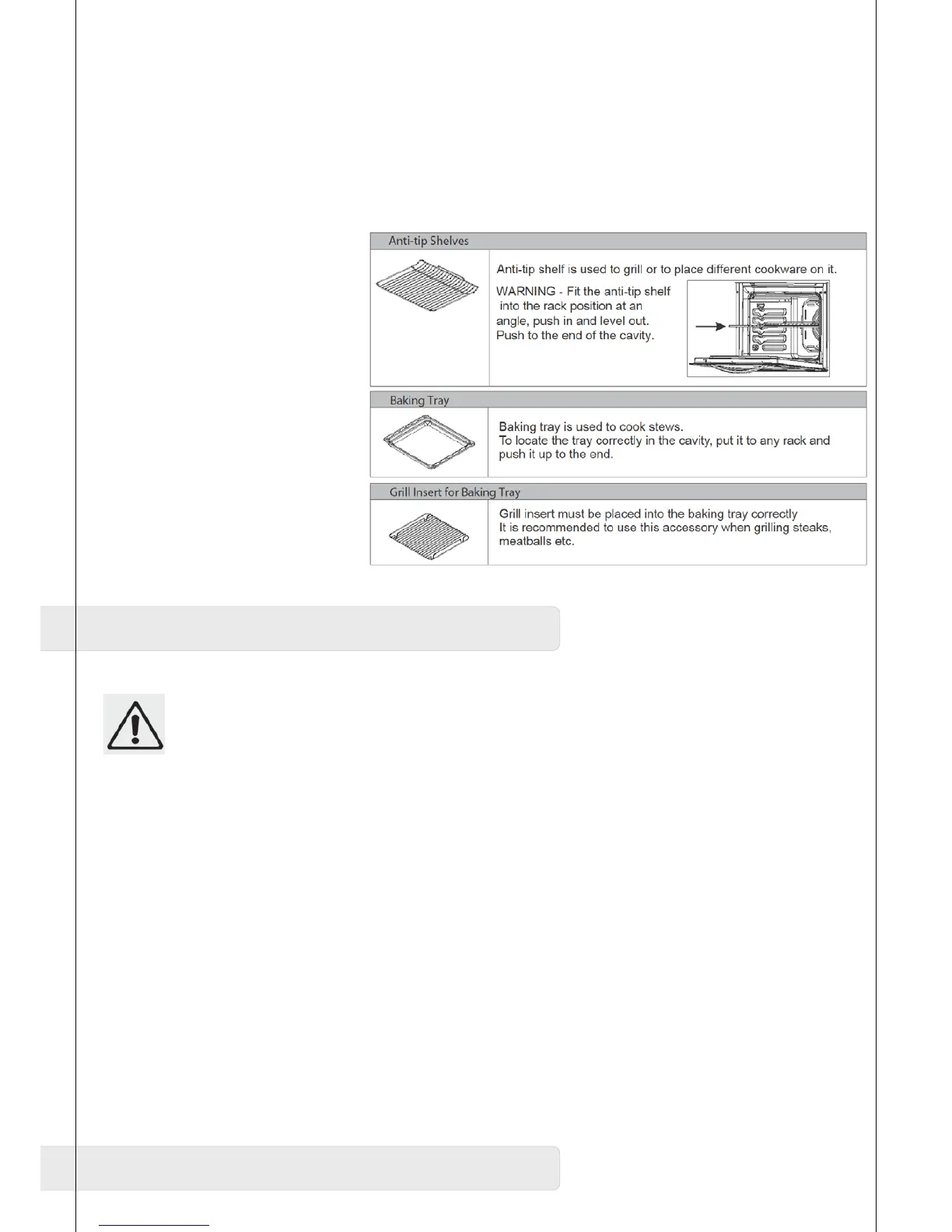 Anti-tip Shelves

Anti-tip shelf is used to grill or to place different cookware on it.

WARNING - Fit the anti-tip shelf into the rack position at an angle, push in and level out. Push to the end of the cavity.

Baking Tray

Baking tray is used to cook stews.
To locate the tray correctly in the cavity, put it to any rack and push it up to the end.

Grill Insert for Baking Tray

Grill insert must be placed into the baking tray correctly
It is recommended to use this accessory when grilling steaks, meatballs etc.